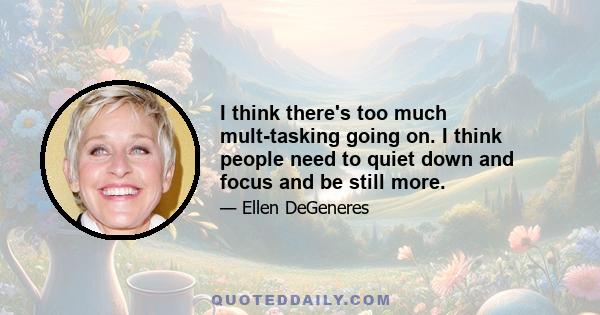 I think there's too much mult-tasking going on. I think people need to quiet down and focus and be still more.

— Ellen DeGeneres

QUOTEDDAILY.COM